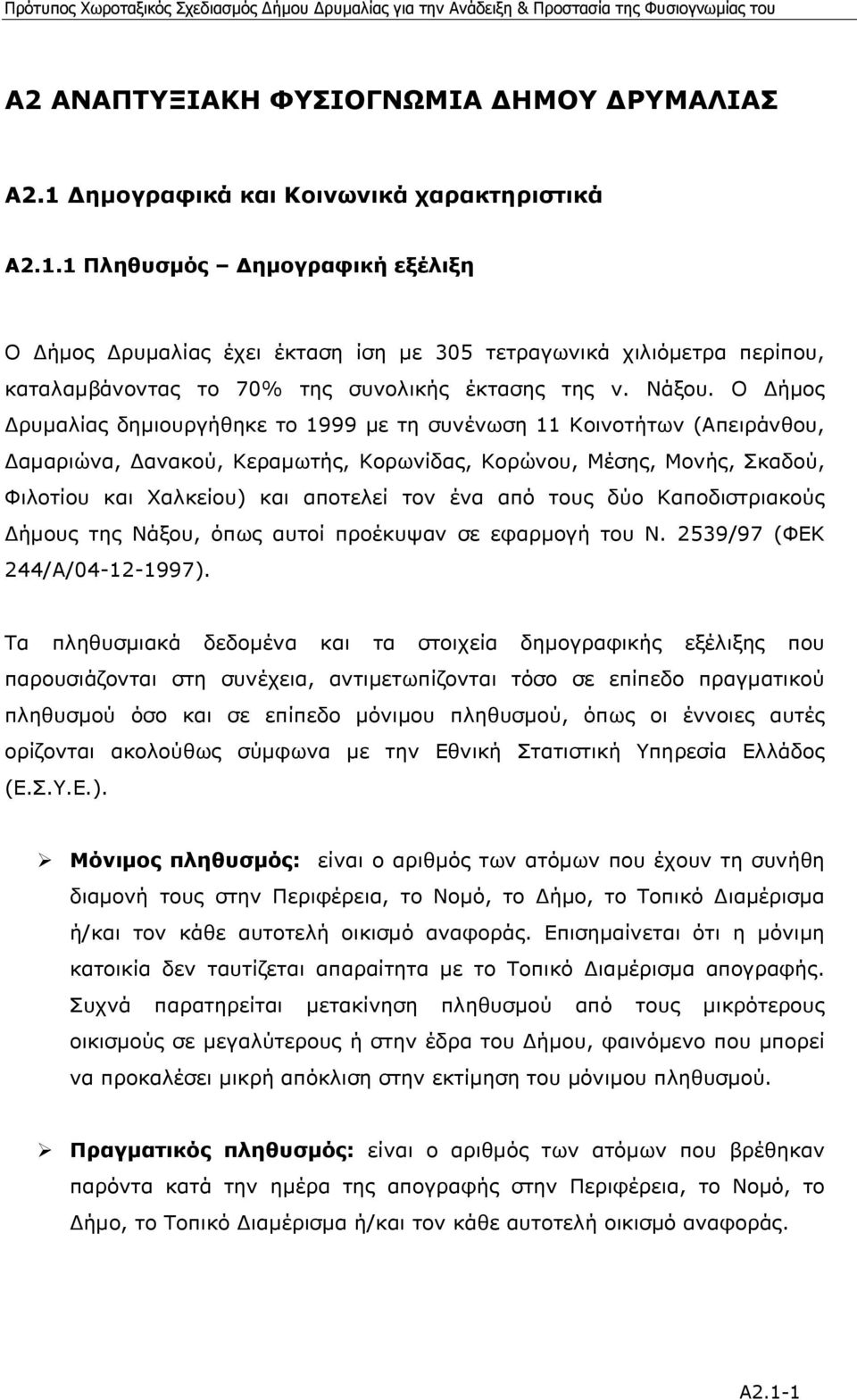 Πρότυπος Χωροταξικός Σχεδιασμός Δήμου Δρυμαλίας για την Ανάδειξη & Προστασία της Φυσιογνωμίας του

Α2 ΑΝΑΠΤΥΞΙΑΚΗ ΦΥΣΙΟΓΝΩΜΙΑ ΔΗΜΟΥ ΔΡΥΜΑΛΙΑΣ

Α2.1 Δημογραφικά και Κοινωνικά χαρακτηριστικά

Α2.1.1 Πληθυσμός – Δημογραφική εξέλιξη

Ο Δήμος Δρυμαλίας έχει έκταση ίση με 305 τετραγωνικά χιλιόμετρα περίπου, καταλαμβάνοντας το 70% της συνολικής έκτασης της ν. Νάξου. Ο Δήμος Δρυμαλίας δημιουργήθηκε το 1999 με τη συνένωση 11 Κοινοτήτων (Απειράνθου, Δαμαριώνα, Δανακού, Κεραμωτής, Κορωνίδας, Κορώνου, Μέσης, Μονής, Σκαδού, Φιλοτίου και Χαλκείου) και αποτελεί τον ένα από τους δύο Καποδιστριακούς Δήμους της Νάξου, όπως αυτοί προέκυψαν σε εφαρμογή του Ν. 2539/97 (ΦΕΚ 244/Α/04-12-1997).

Τα πληθυσμιακά δεδομένα και τα στοιχεία δημογραφικής εξέλιξης που παρουσιάζονται στη συνέχεια, αντιμετωπίζονται τόσο σε επίπεδο πραγματικού πληθυσμού όσο και σε επίπεδο μόνιμου πληθυσμού, όπως οι έννοιες αυτές ορίζονται ακολούθως σύμφωνα με την Εθνική Στατιστική Υπηρεσία Ελλάδος (Ε.Σ.Υ.Ε.).

➢ Μόνιμος πληθυσμός: είναι ο αριθμός των ατόμων που έχουν τη συνήθη διαμονή τους στην Περιφέρεια, το Νομό, το Δήμο, το Τοπικό Διαμέρισμα ή/και τον κάθε αυτοτελή οικισμό αναφοράς. Επισημαίνεται ότι η μόνιμη κατοικία δεν ταυτίζεται απαραίτητα με το Τοπικό Διαμέρισμα απογραφής. Συχνά παρατηρείται μετακίνηση πληθυσμού από τους μικρότερους οικισμούς σε μεγαλύτερους ή στην έδρα του Δήμου, φαινόμενο που μπορεί να προκαλέσει μικρή απόκλιση στην εκτίμηση του μόνιμου πληθυσμού.

➢ Πραγματικός πληθυσμός: είναι ο αριθμός των ατόμων που βρέθηκαν παρόντα κατά την ημέρα της απογραφής στην Περιφέρεια, το Νομό, το Δήμο, το Τοπικό Διαμέρισμα ή/και τον κάθε αυτοτελή οικισμό αναφοράς.

Α2.1-1